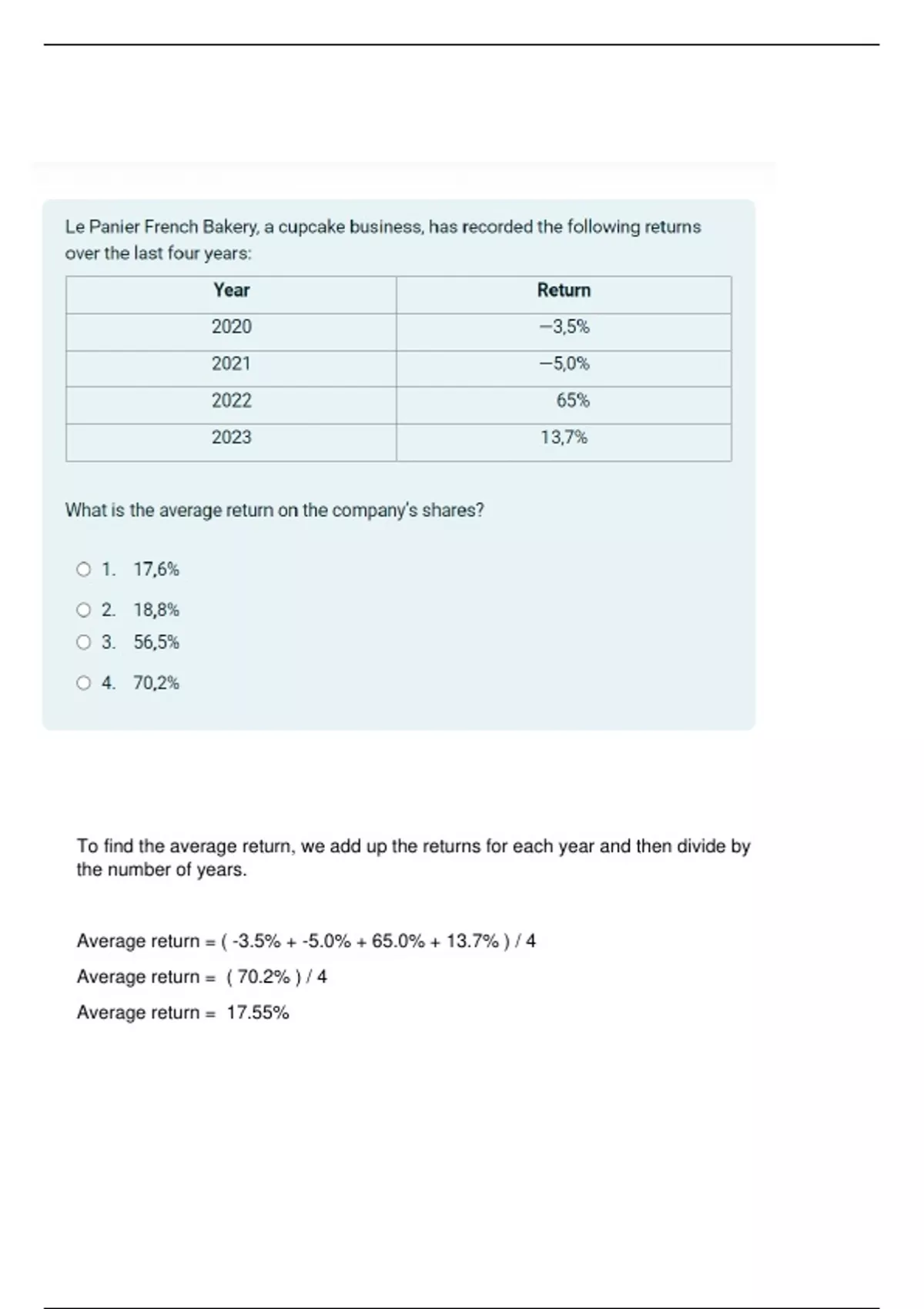 Le Panier French Bakery, a cupcake business, has recorded the following returns over the last four years:

| Year | Return |
|---|---|
| 2020 | −3,5% |
| 2021 | −5,0% |
| 2022 | 65% |
| 2023 | 13,7% |

What is the average return on the company's shares?

1. 17,6%
2. 18,8%
3. 56,5%
4. 70,2%

To find the average return, we add up the returns for each year and then divide by the number of years.

Average return = ( -3.5% + -5.0% + 65.0% + 13.7% ) / 4

Average return = ( 70.2% ) / 4

Average return = 17.55%